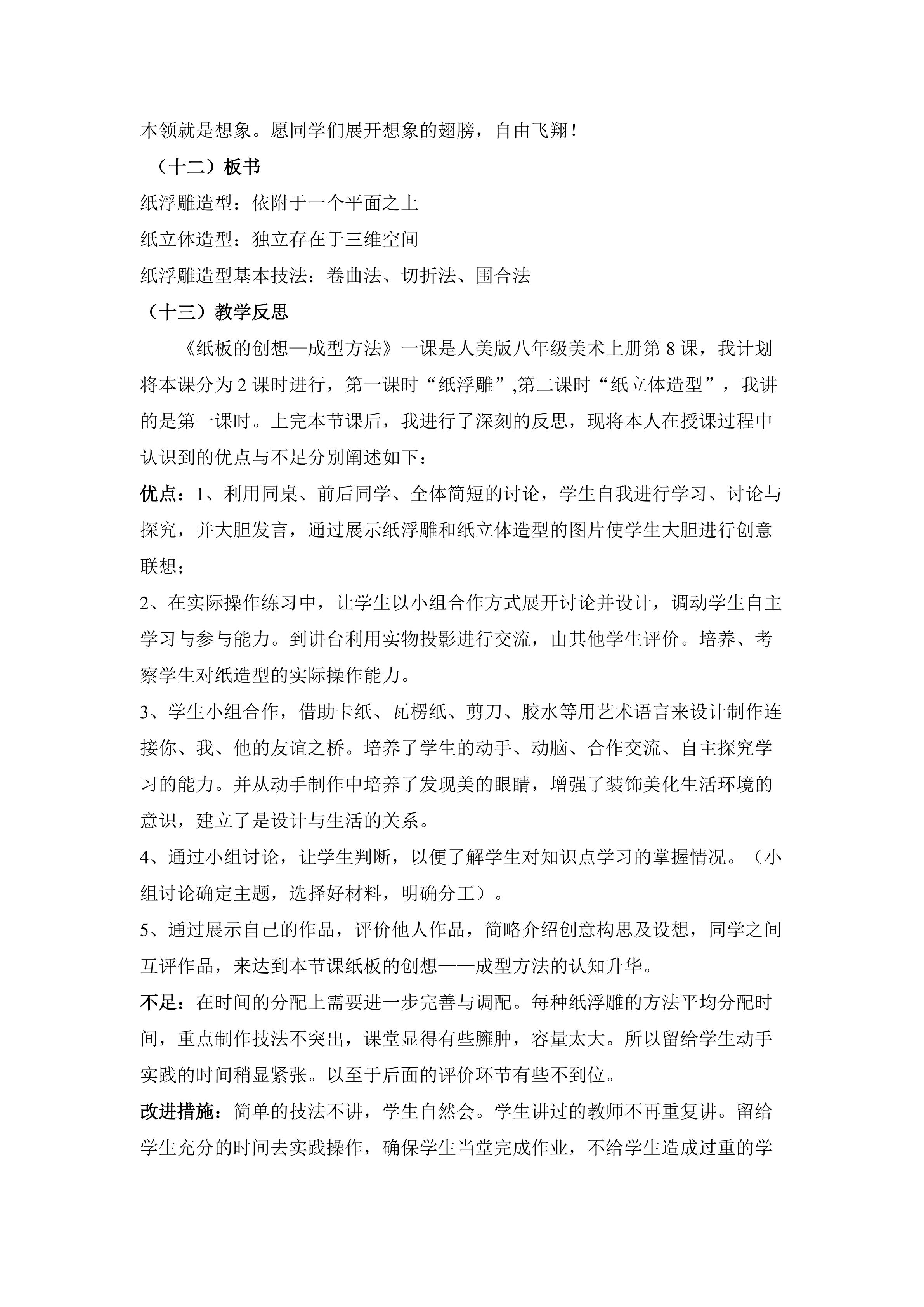 本领就是想象。愿同学们展开想象的翅膀，自由飞翔！

（十二）板书

纸浮雕造型：依附于一个平面之上

纸立体造型：独立存在于三维空间

纸浮雕造型基本技法：卷曲法、切折法、围合法

（十三）教学反思

《纸板的创想—成型方法》一课是人美版八年级美术上册第8课，我计划将本课分为2课时进行，第一课时“纸浮雕”,第二课时“纸立体造型”，我讲的是第一课时。上完本节课后，我进行了深刻的反思，现将本人在授课过程中认识到的优点与不足分别阐述如下：

优点：1、利用同桌、前后同学、全体简短的讨论，学生自我进行学习、讨论与探究，并大胆发言，通过展示纸浮雕和纸立体造型的图片使学生大胆进行创意联想；

2、在实际操作练习中，让学生以小组合作方式展开讨论并设计，调动学生自主学习与参与能力。到讲台利用实物投影进行交流，由其他学生评价。培养、考察学生对纸造型的实际操作能力。

3、学生小组合作，借助卡纸、瓦楞纸、剪刀、胶水等用艺术语言来设计制作连接你、我、他的友谊之桥。培养了学生的动手、动脑、合作交流、自主探究学习的能力。并从动手制作中培养了发现美的眼睛，增强了装饰美化生活环境的意识，建立了是设计与生活的关系。

4、通过小组讨论，让学生判断，以便了解学生对知识点学习的掌握情况。（小组讨论确定主题，选择好材料，明确分工）。

5、通过展示自己的作品，评价他人作品，简略介绍创意构思及设想，同学之间互评作品，来达到本节课纸板的创想——成型方法的认知升华。

不足：在时间的分配上需要进一步完善与调配。每种纸浮雕的方法平均分配时间，重点制作技法不突出，课堂显得有些臃肿，容量太大。所以留给学生动手实践的时间稍显紧张。以至于后面的评价环节有些不到位。

改进措施：简单的技法不讲，学生自然会。学生讲过的教师不再重复讲。留给学生充分的时间去实践操作，确保学生当堂完成作业，不给学生造成过重的学